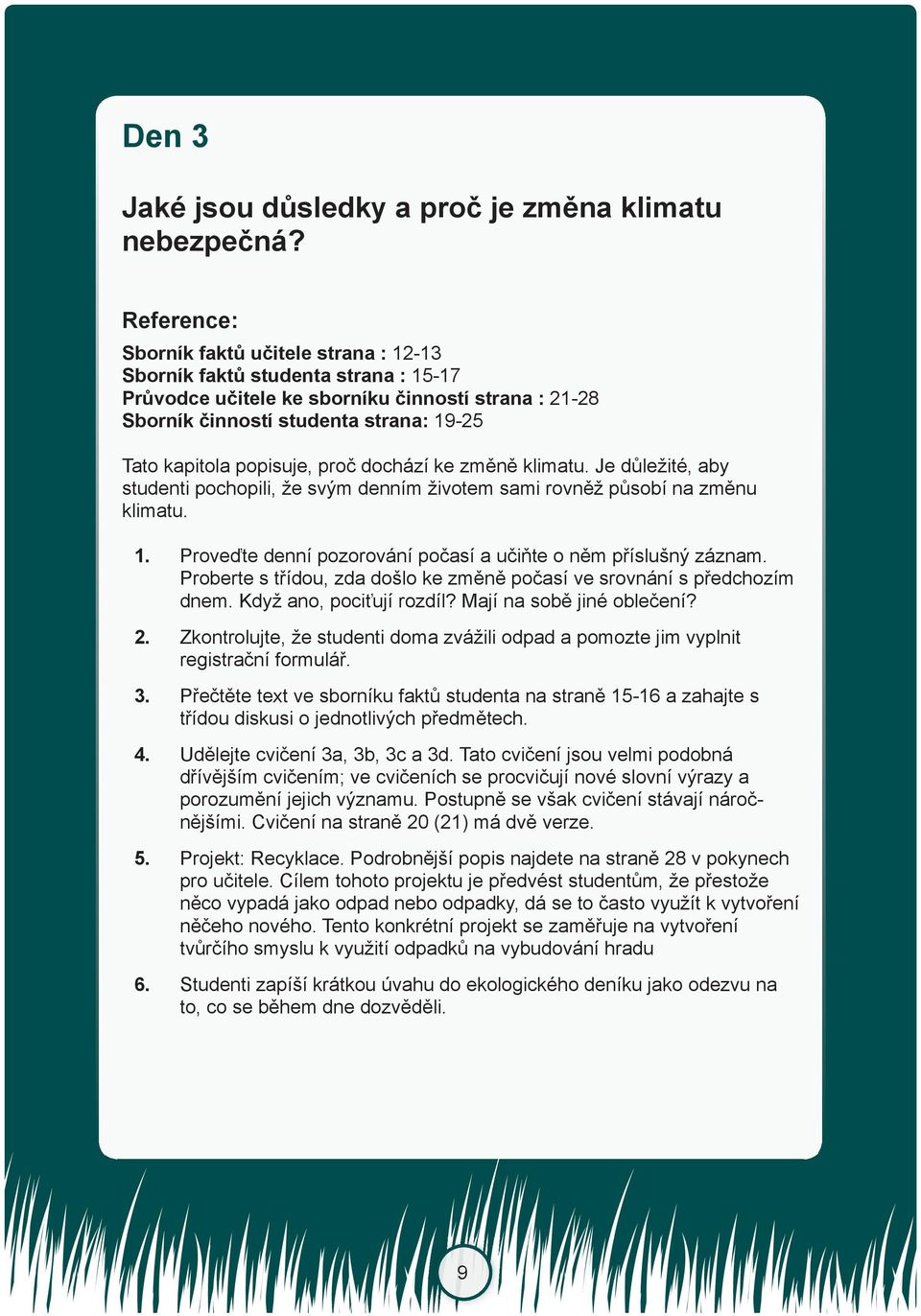 Den 3

Jaké jsou důsledky a proč je změna klimatu nebezpečná?

Reference:
Sborník faktů učitele strana : 12-13
Sborník faktů studenta strana : 15-17
Průvodce učitele ke sborníku činností strana : 21-28
Sborník činností studenta strana: 19-25

Tato kapitola popisuje, proč dochází ke změně klimatu. Je důležité, aby studenti pochopili, že svým denním životem sami rovněž působí na změnu klimatu.

1. Proveďte denní pozorování počasí a učiňte o něm příslušný záznam. Proberte s třídou, zda došlo ke změně počasí ve srovnání s předchozím dnem. Když ano, pociťují rozdíl? Mají na sobě jiné oblečení?

2. Zkontrolujte, že studenti doma zvážili odpad a pomozte jim vyplnit registrační formulář.

3. Přečtěte text ve sborníku faktů studenta na straně 15-16 a zahajte s třídou diskusi o jednotlivých předmětech.

4. Udělejte cvičení 3a, 3b, 3c a 3d. Tato cvičení jsou velmi podobná dřívějším cvičením; ve cvičeních se procvičují nové slovní výrazy a porozumění jejich významu. Postupně se však cvičení stávají náročnějšími. Cvičení na straně 20 (21) má dvě verze.

5. Projekt: Recyklace. Podrobnější popis najdete na straně 28 v pokynech pro učitele. Cílem tohoto projektu je předvést studentům, že přestože něco vypadá jako odpad nebo odpadky, dá se to často využít k vytvoření něčeho nového. Tento konkrétní projekt se zaměřuje na vytvoření tvůrčího smyslu k využití odpadků na vybudování hradu

6. Studenti zapíší krátkou úvahu do ekologického deníku jako odezvu na to, co se během dne dozvěděli.

9